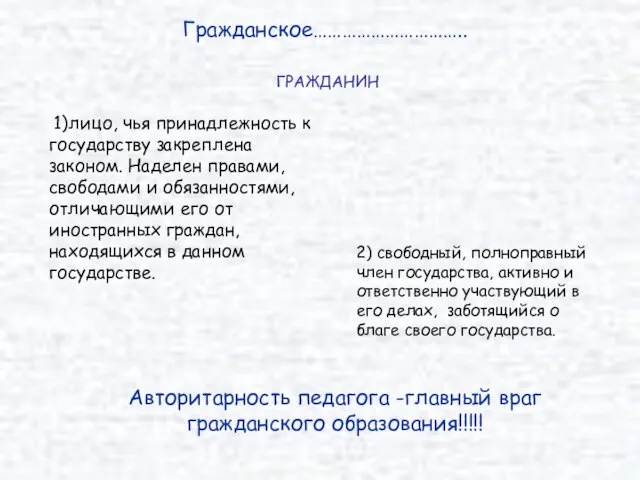 Гражданское…………………………..

ГРАЖДАНИН

1)лицо, чья принадлежность к государству закреплена законом. Наделен правами, свободами и обязанностями, отличающими его от иностранных граждан, находящихся в данном государстве.

2) свободный, полноправный член государства, активно и ответственно участвующий в его делах, заботящийся о благе своего государства.

Авторитарность педагога -главный враг гражданского образования!!!!!